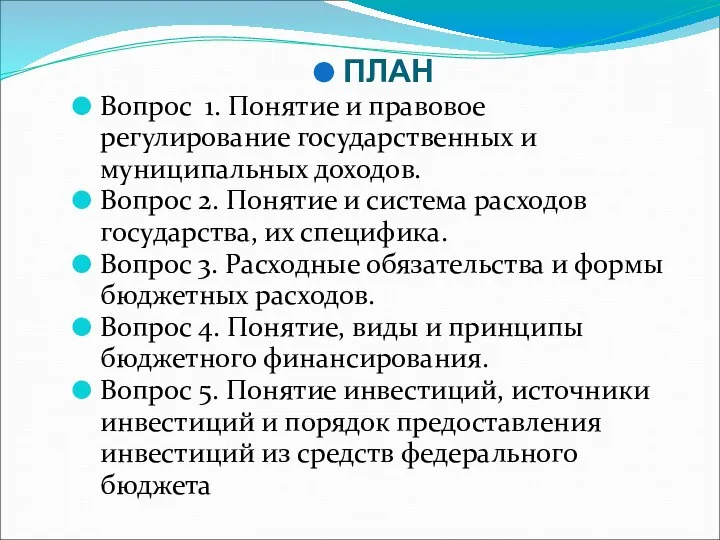 ПЛАН

Вопрос 1. Понятие и правовое регулирование государственных и муниципальных доходов.

Вопрос 2. Понятие и система расходов государства, их специфика.

Вопрос 3. Расходные обязательства и формы бюджетных расходов.

Вопрос 4. Понятие, виды и принципы бюджетного финансирования.

Вопрос 5. Понятие инвестиций, источники инвестиций и порядок предоставления инвестиций из средств федерального бюджета